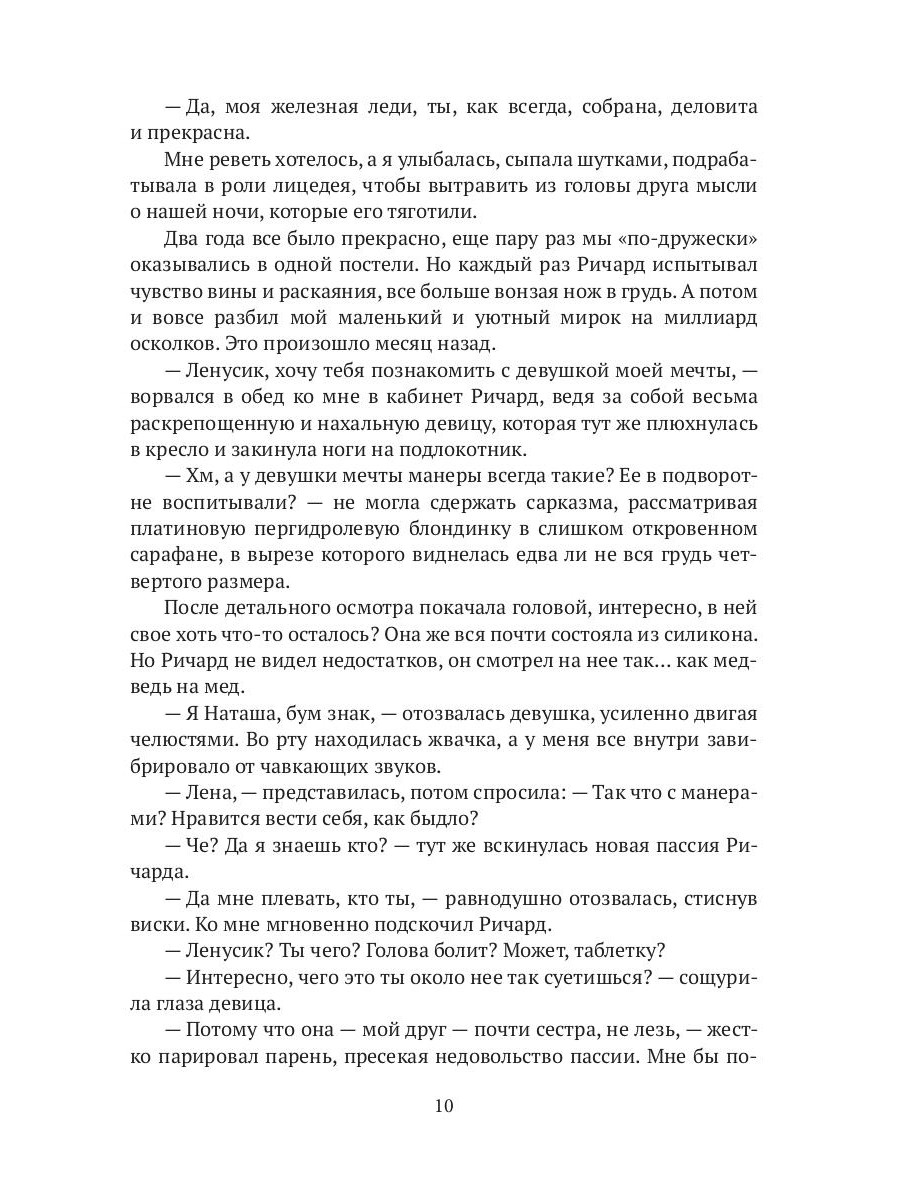 — Да, моя железная леди, ты, как всегда, собрана, деловита и прекрасна.

Мне реветь хотелось, а я улыбалась, сыпала шутками, подрабатывала в роли лицедея, чтобы вытравить из головы друга мысли о нашей ночи, которые его тяготили.

Два года все было прекрасно, еще пару раз мы «по-дружески» оказывались в одной постели. Но каждый раз Ричард испытывал чувство вины и раскаяния, все больше вонзая нож в грудь. А потом и вовсе разбил мой маленький и уютный мирок на миллиард осколков. Это произошло месяц назад.

— Ленусик, хочу тебя познакомить с девушкой моей мечты, — ворвался в обед ко мне в кабинет Ричард, ведя за собой весьма раскрепощенную и нахальную девицу, которая тут же плюхнулась в кресло и закинула ноги на подлокотник.

— Хм, а у девушки мечты манеры всегда такие? Ее в подворотне воспитывали? — не могла сдержать сарказма, рассматривая платиновую пергидролевую блондинку в слишком откровенном сарафане, в вырезе которого виднелась едва ли не вся грудь четвертого размера.

После детального осмотра покачала головой, интересно, в ней свое хоть что-то осталось? Она же вся почти состояла из силикона. Но Ричард не видел недостатков, он смотрел на нее так... как медведь на мед.

— Я Наташа, бум знак, — отозвалась девушка, усиленно двигая челюстями. Во рту находилась жвачка, а у меня все внутри завибрировало от чавкающих звуков.

— Лена, — представилась, потом спросила: — Так что с манерами? Нравится вести себя, как быдло?

— Че? Да я знаешь кто? — тут же вскинулась новая пассия Ричарда.

— Да мне плевать, кто ты, — равнодушно отозвалась, стиснув виски. Ко мне мгновенно подскочил Ричард.

— Ленусик? Ты чего? Голова болит? Может, таблетку?

— Интересно, чего это ты около нее так суетишься? — сощурила глаза девица.

— Потому что она — мой друг — почти сестра, не лезь, — жестко парировал парень, пресекая недовольство пассии. Мне бы по-

10